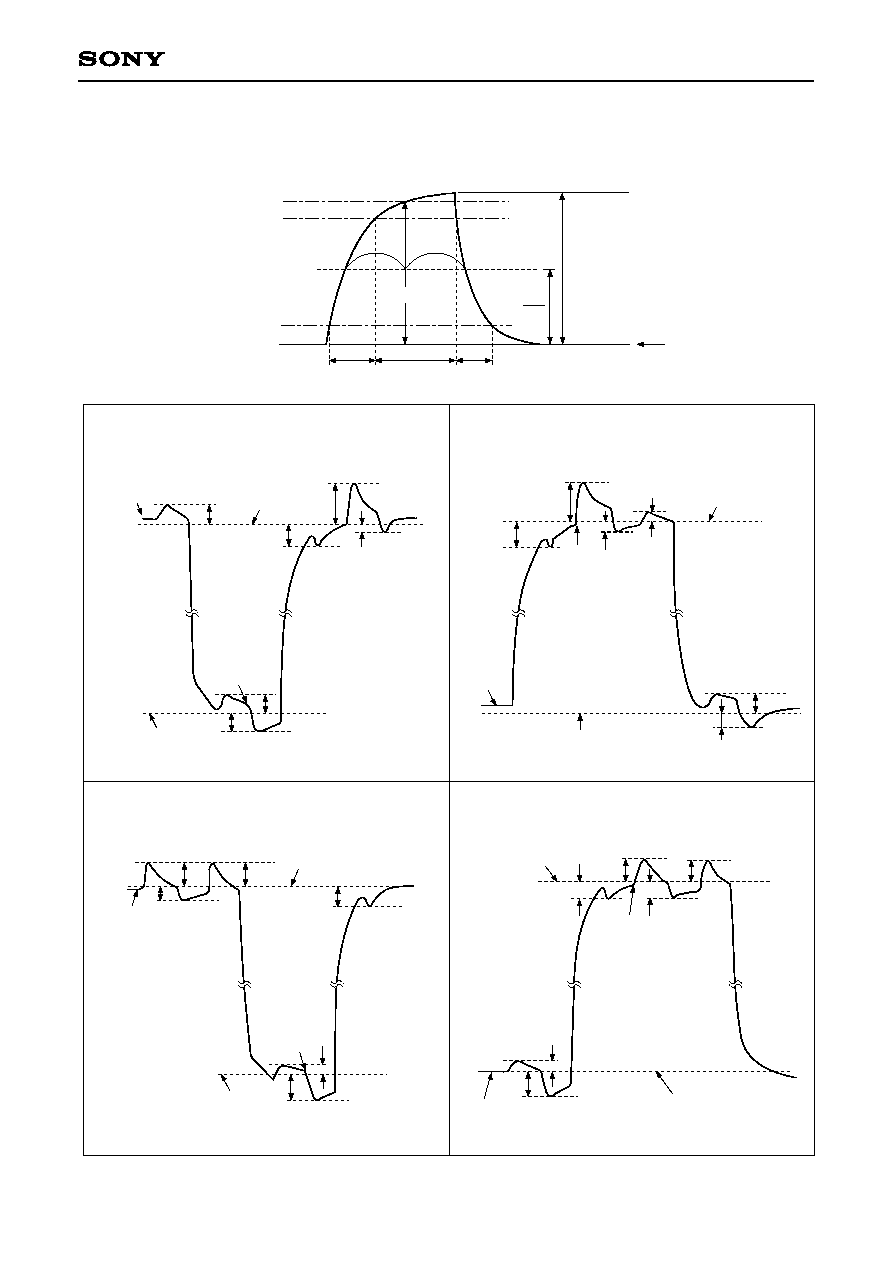 SONY